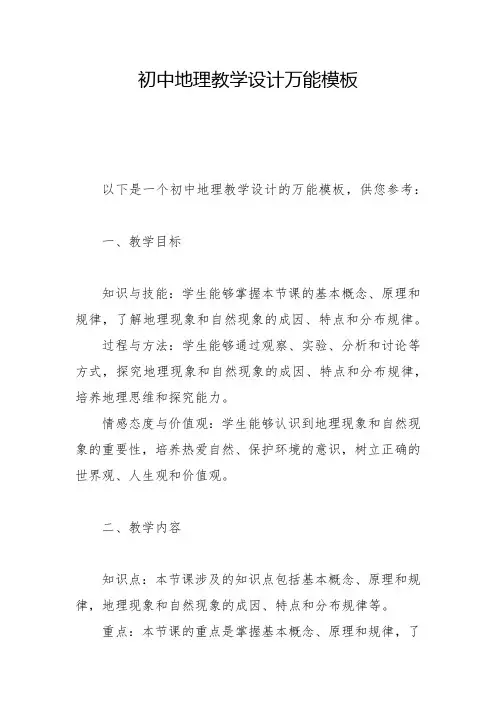 初中地理教学设计万能模板

以下是一个初中地理教学设计的万能模板，供您参考：

一、教学目标

知识与技能：学生能够掌握本节课的基本概念、原理和规律，了解地理现象和自然现象的成因、特点和分布规律。

过程与方法：学生能够通过观察、实验、分析和讨论等方式，探究地理现象和自然现象的成因、特点和分布规律，培养地理思维和探究能力。

情感态度与价值观：学生能够认识到地理现象和自然现象的重要性，培养热爱自然、保护环境的意识，树立正确的世界观、人生观和价值观。

二、教学内容

知识点：本节课涉及的知识点包括基本概念、原理和规律，地理现象和自然现象的成因、特点和分布规律等。

重点：本节课的重点是掌握基本概念、原理和规律，了